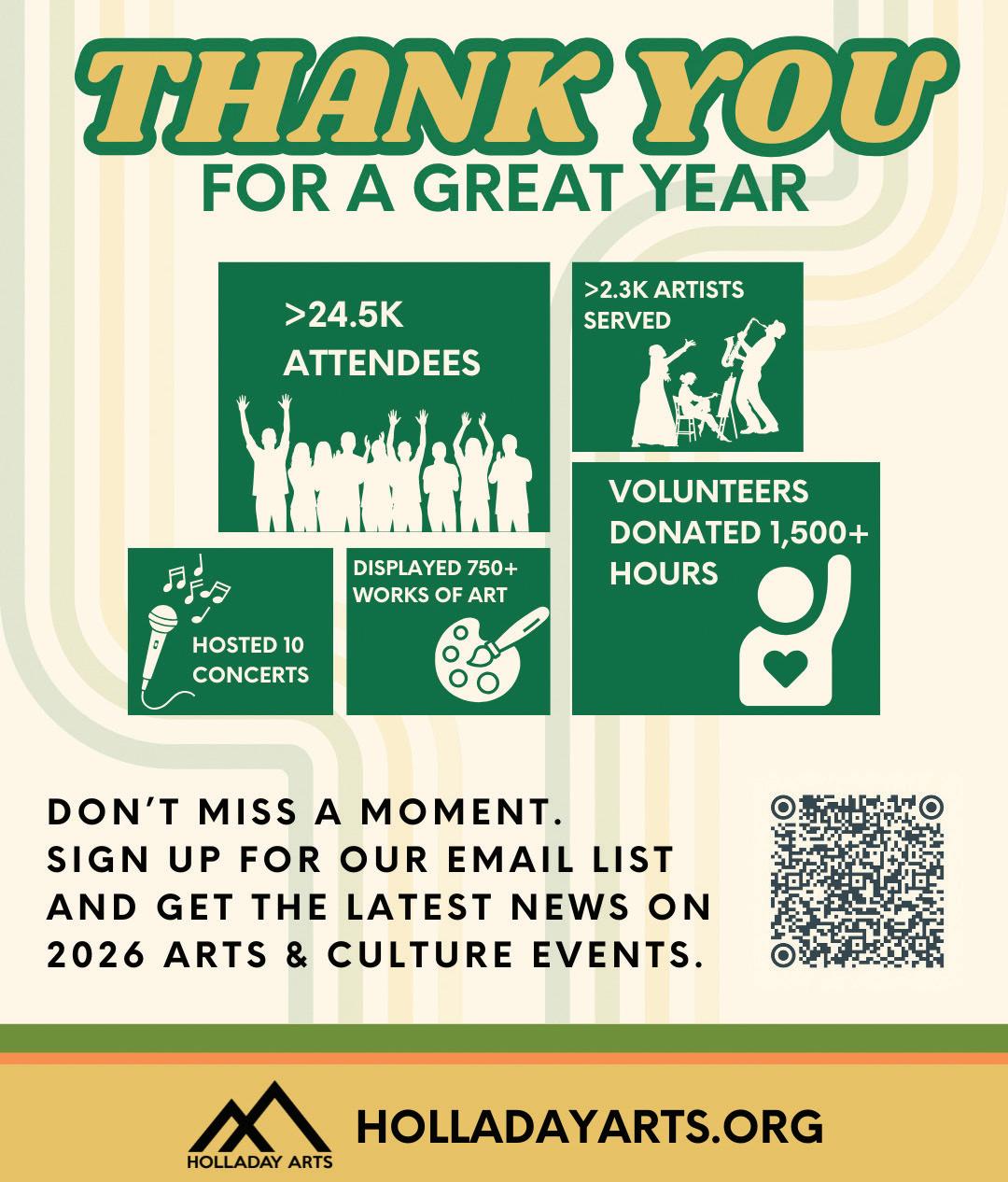 THANK YOU
FOR A GREAT YEAR

>24.5K
ATTENDEES

>2.3K ARTISTS
SERVED

VOLUNTEERS
DONATED 1,500+
HOURS

HOSTED 10
CONCERTS

DISPLAYED 750+
WORKS OF ART

DON'T MISS A MOMENT.
SIGN UP FOR OUR EMAIL LIST
AND GET THE LATEST NEWS ON
2026 ARTS & CULTURE EVENTS.

HOLLADAY ARTS

HOLLADAYARTS.ORG